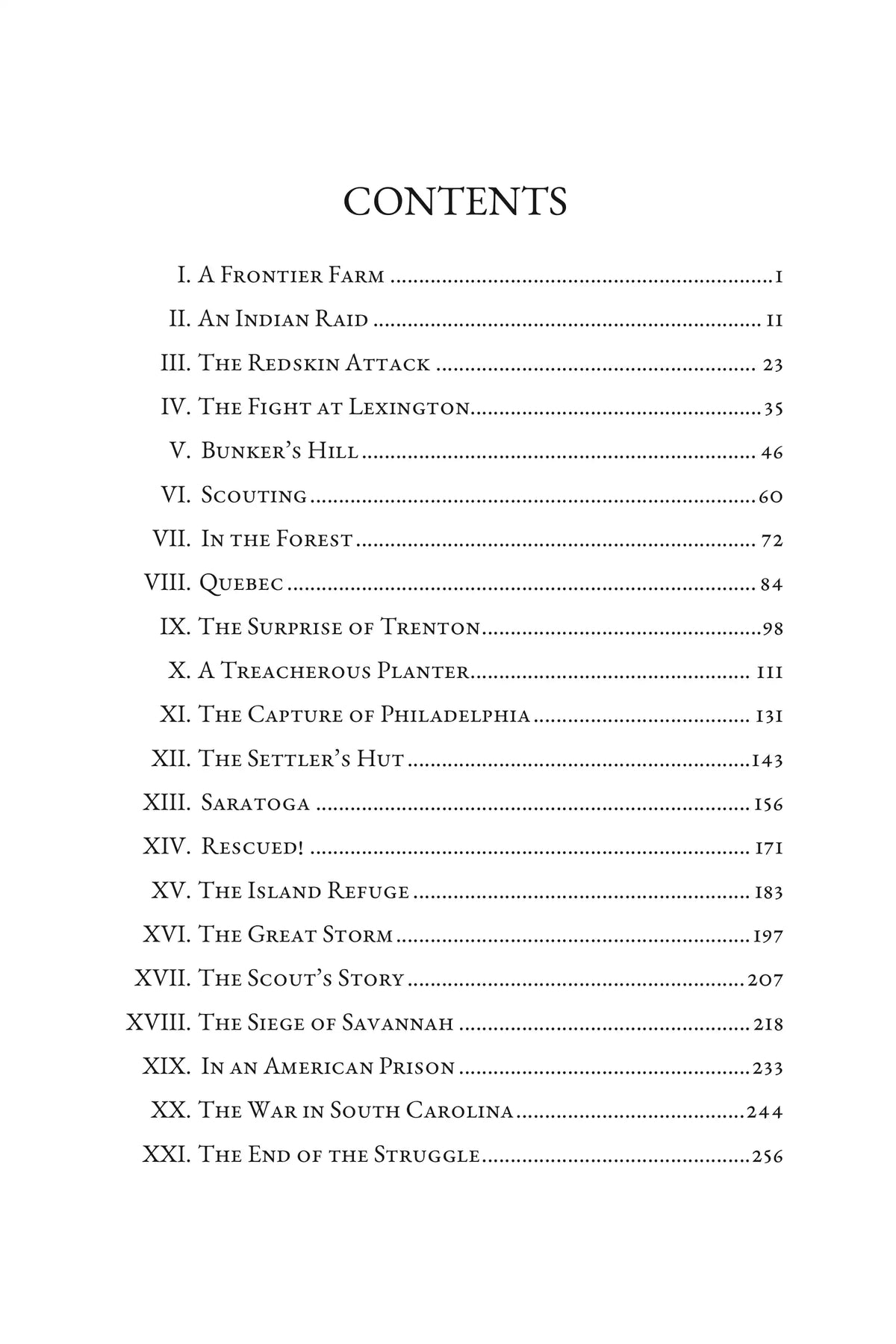 CONTENTS

I. A Frontier Farm 1

II. An Indian Raid 11

III. The Redskin Attack 23

IV. The Fight at Lexington 35

V. Bunker's Hill 46

VI. Scouting 60

VII. In the Forest 72

VIII. Quebec 84

IX. The Surprise of Trenton 98

X. A Treacherous Planter 111

XI. The Capture of Philadelphia 131

XII. The Settler's Hut 143

XIII. Saratoga 156

XIV. Rescued! 171

XV. The Island Refuge 183

XVI. The Great Storm 197

XVII. The Scout's Story 207

XVIII. The Siege of Savannah 218

XIX. In an American Prison 233

XX. The War in South Carolina 244

XXI. The End of the Struggle 256